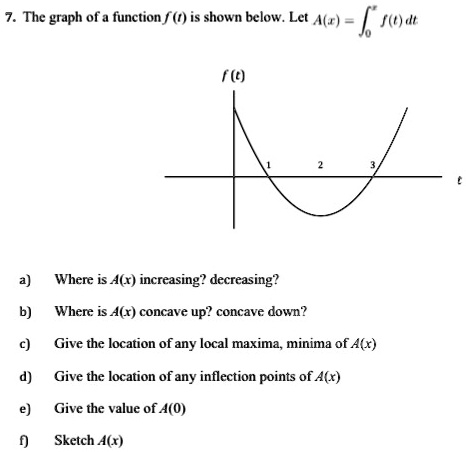 7. The graph of a function $f(t)$ is shown below. Let $A(x) = \int_0^x f(t)\,dt$

$f(t)$

1

2

3

$t$

a) Where is $A(x)$ increasing? decreasing?

b) Where is $A(x)$ concave up? concave down?

c) Give the location of any local maxima, minima of $A(x)$

d) Give the location of any inflection points of $A(x)$

e) Give the value of $A(0)$

f) Sketch $A(x)$